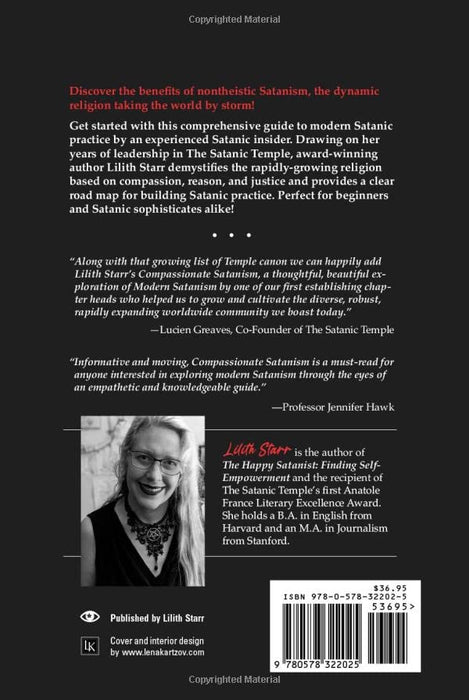 Copyrighted Material

Discover the benefits of nontheistic Satanism, the dynamic religion taking the world by storm!

Get started with this comprehensive guide to modern Satanic practice by an experienced Satanic insider. Drawing on her years of leadership in The Satanic Temple, award-winning author Lilith Starr demystifies the rapidly-growing religion based on compassion, reason, and justice and provides a clear road map for building Satanic practice. Perfect for beginners and Satanic sophisticates alike!

• • •

"Along with that growing list of Temple canon we can happily add Lilith Starr's Compassionate Satanism, a thoughtful, beautiful exploration of Modern Satanism by one of our first establishing chapter heads who helped us to grow and cultivate the diverse, robust, rapidly expanding worldwide community we boast today."

—Lucien Greaves, Co-Founder of The Satanic Temple

"Informative and moving, Compassionate Satanism is a must-read for anyone interested in exploring modern Satanism through the eyes of an empathetic and knowledgeable guide."

—Professor Jennifer Hawk

Lilith Starr is the author of The Happy Satanist: Finding Self-Empowerment and the recipient of The Satanic Temple's first Anatole France Literary Excellence Award. She holds a B.A. in English from Harvard and an M.A. in Journalism from Stanford.

Published by Lilith Starr

LK

Cover and interior design by www.lenakartzov.com

$36.95

ISBN 978-0-578-32202-5

53695>

9 780578 322025

Copyrighted Material